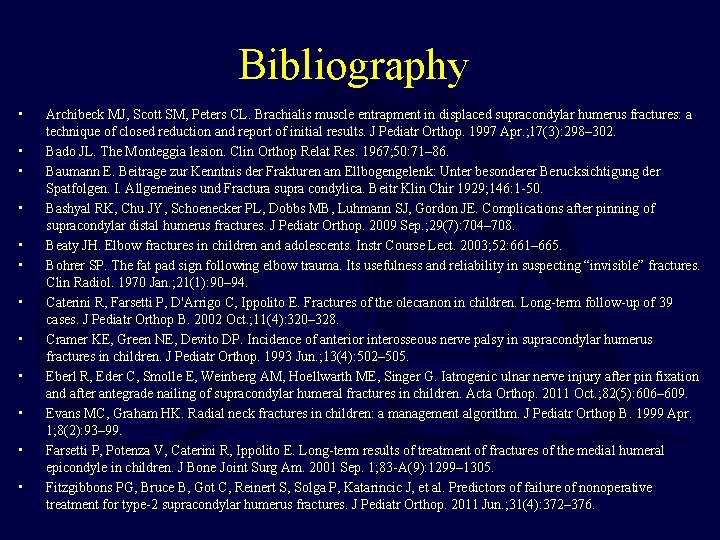 Bibliography

• Archibeck MJ, Scott SM, Peters CL. Brachialis muscle entrapment in displaced supracondylar humerus fractures: a technique of closed reduction and report of initial results. J Pediatr Orthop. 1997 Apr.;17(3):298–302.

• Bado JL. The Monteggia lesion. Clin Orthop Relat Res. 1967;50:71–86.

• Baumann E. Beitrage zur Kenntnis der Frakturen am Ellbogengelenk: Unter besonderer Berucksichtigung der Spatfolgen. I. Allgemeines und Fractura supra condylica. Beitr Klin Chir 1929;146:1-50.

• Bashyal RK, Chu JY, Schoenecker PL, Dobbs MB, Luhmann SJ, Gordon JE. Complications after pinning of supracondylar distal humerus fractures. J Pediatr Orthop. 2009 Sep.;29(7):704–708.

• Beaty JH. Elbow fractures in children and adolescents. Instr Course Lect. 2003;52:661–665.

• Bohrer SP. The fat pad sign following elbow trauma. Its usefulness and reliability in suspecting "invisible" fractures. Clin Radiol. 1970 Jan.;21(1):90–94.

• Caterini R, Farsetti P, D'Arrigo C, Ippolito E. Fractures of the olecranon in children. Long-term follow-up of 39 cases. J Pediatr Orthop B. 2002 Oct.;11(4):320–328.

• Cramer KE, Green NE, Devito DP. Incidence of anterior interosseous nerve palsy in supracondylar humerus fractures in children. J Pediatr Orthop. 1993 Jun.;13(4):502–505.

• Eberl R, Eder C, Smolle E, Weinberg AM, Hoellwarth ME, Singer G. Iatrogenic ulnar nerve injury after pin fixation and after antegrade nailing of supracondylar humeral fractures in children. Acta Orthop. 2011 Oct.;82(5):606–609.

• Evans MC, Graham HK. Radial neck fractures in children: a management algorithm. J Pediatr Orthop B. 1999 Apr. 1;8(2):93–99.

• Farsetti P, Potenza V, Caterini R, Ippolito E. Long-term results of treatment of fractures of the medial humeral epicondyle in children. J Bone Joint Surg Am. 2001 Sep. 1;83-A(9):1299–1305.

• Fitzgibbons PG, Bruce B, Got C, Reinert S, Solga P, Katarincic J, et al. Predictors of failure of nonoperative treatment for type-2 supracondylar humerus fractures. J Pediatr Orthop. 2011 Jun.;31(4):372–376.